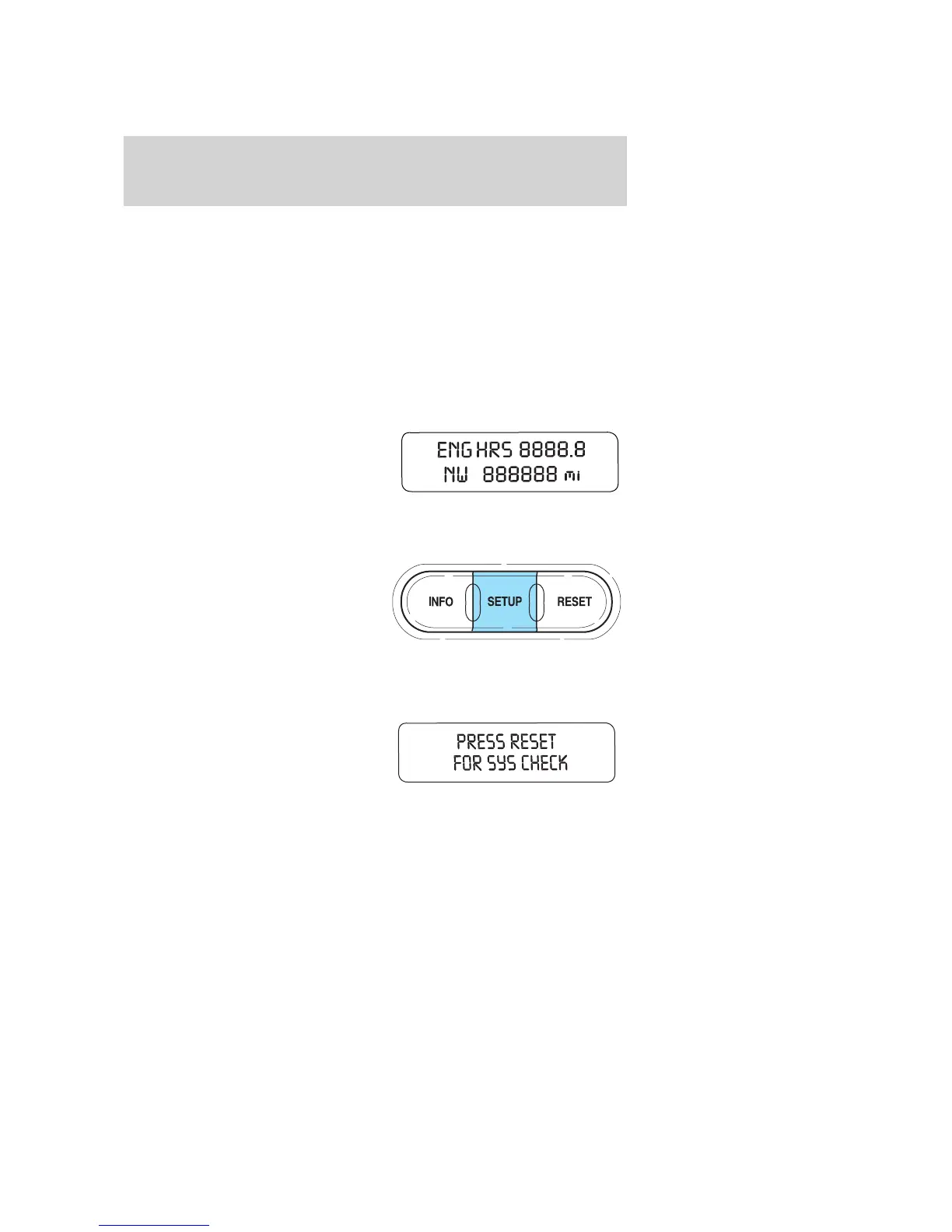 ENG HRS 8888.8
NW 888888 mi

INFO SETUP RESET

PRESS RESET
FOR SYS CHECK